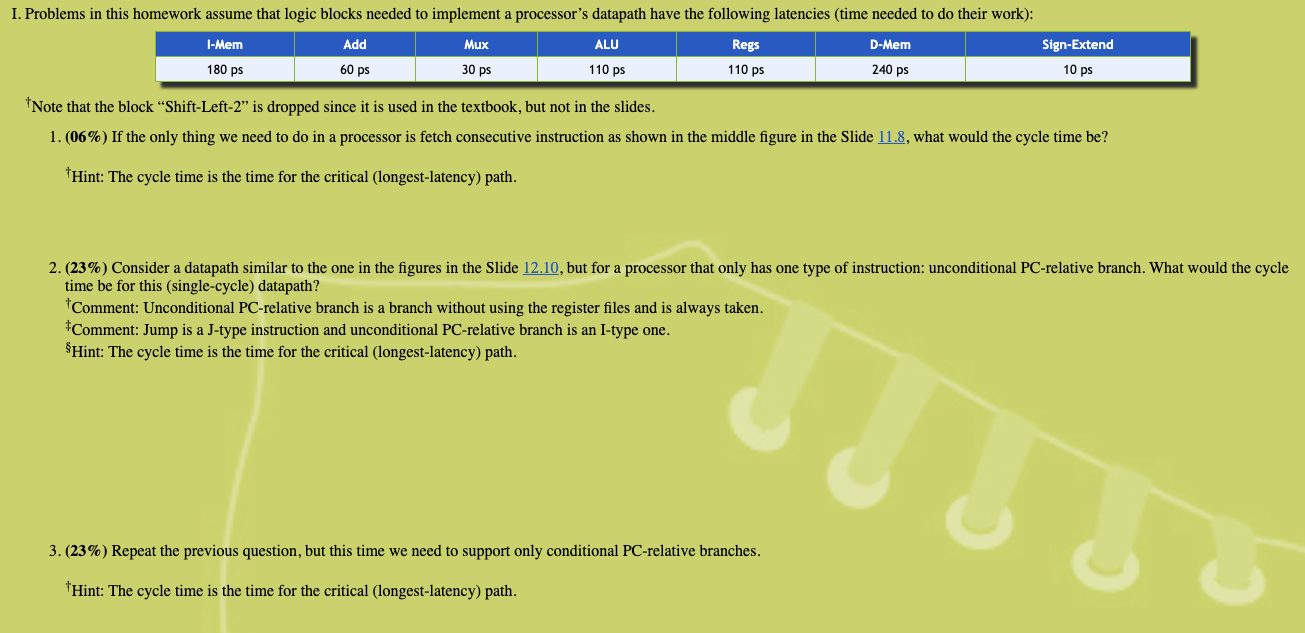 I. Problems in this homework assume that logic blocks needed to implement a processor's datapath have the following latencies (time needed to do their work):

| I-Mem | Add | Mux | ALU | Regs | D-Mem | Sign-Extend |
|---|---|---|---|---|---|---|
| 180 ps | 60 ps | 30 ps | 110 ps | 110 ps | 240 ps | 10 ps |

†Note that the block "Shift-Left-2" is dropped since it is used in the textbook, but not in the slides.

1. **(06%)** If the only thing we need to do in a processor is fetch consecutive instruction as shown in the middle figure in the Slide 11.8, what would the cycle time be?

†Hint: The cycle time is the time for the critical (longest-latency) path.

2. **(23%)** Consider a datapath similar to the one in the figures in the Slide 12.10, but for a processor that only has one type of instruction: unconditional PC-relative branch. What would the cycle time be for this (single-cycle) datapath?
†Comment: Unconditional PC-relative branch is a branch without using the register files and is always taken.
‡Comment: Jump is a J-type instruction and unconditional PC-relative branch is an I-type one.
§Hint: The cycle time is the time for the critical (longest-latency) path.

3. **(23%)** Repeat the previous question, but this time we need to support only conditional PC-relative branches.

†Hint: The cycle time is the time for the critical (longest-latency) path.